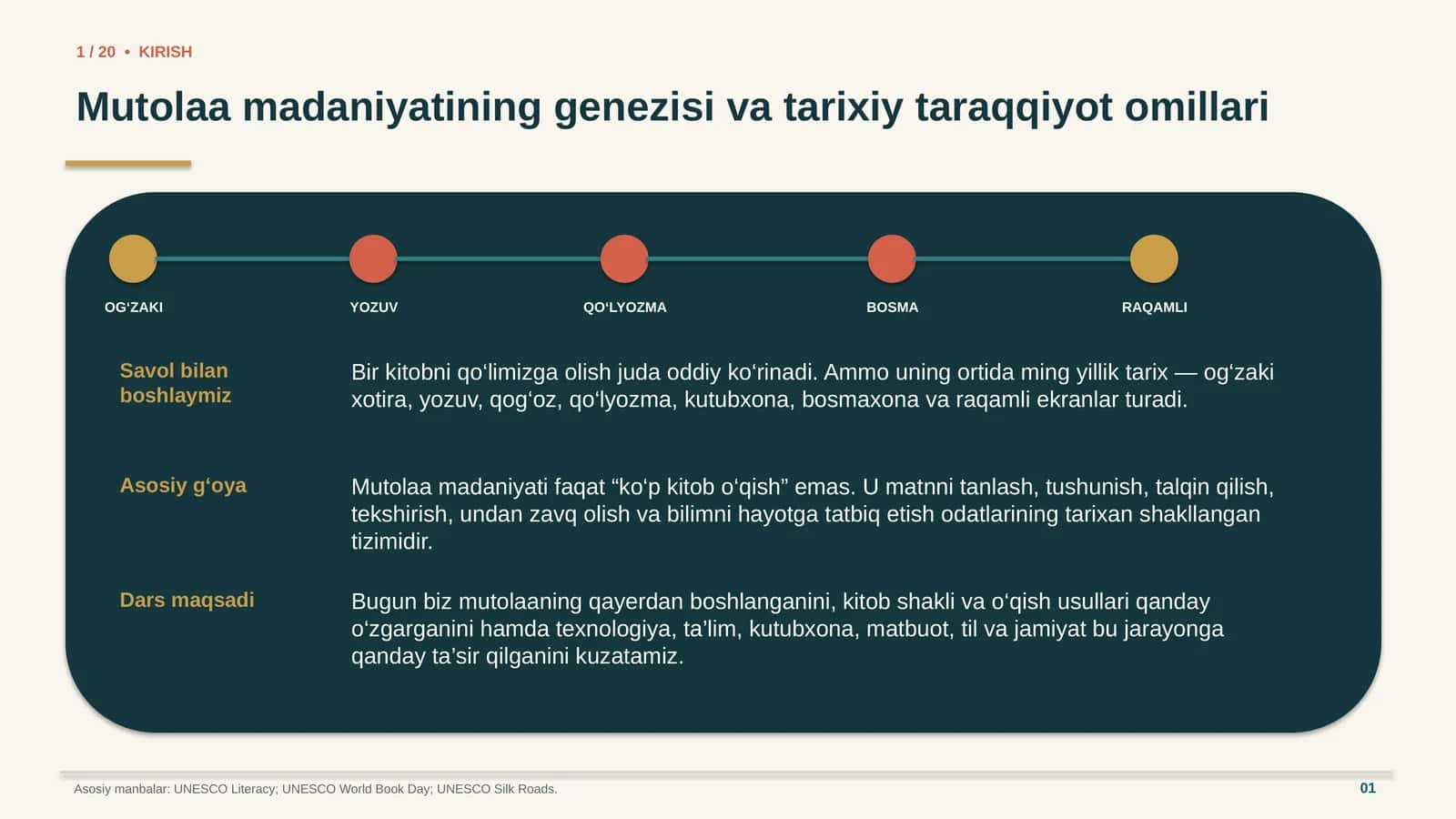 1 / 20 • KIRISH

Mutolaa madaniyatining genezisi va tarixiy taraqqiyot omillari

OG‘ZAKI

YOZUV

QO‘LYOZMA

BOSMA

RAQAMLI

Savol bilan boshlaymiz

Bir kitobni qo‘limizga olish juda oddiy ko‘rinadi. Ammo uning ortida ming yillik tarix — og‘zaki xotira, yozuv, qog‘oz, qo‘lyozma, kutubxona, bosmaxona va raqamli ekranlar turadi.

Asosiy g‘oya

Mutolaa madaniyati faqat “ko‘p kitob o‘qish” emas. U matnni tanlash, tushunish, talqin qilish, tekshirish, undan zavq olish va bilimni hayotga tatbiq etish odatlarining tarixan shakllangan tizimidir.

Dars maqsadi

Bugun biz mutolaaning qayerdan boshlanganini, kitob shakli va o‘qish usullari qanday o‘zgarganini hamda texnologiya, ta’lim, kutubxona, matbuot, til va jamiyat bu jarayonga qanday ta’sir qilganini kuzatamiz.

Asosiy manbalar: UNESCO Literacy; UNESCO World Book Day; UNESCO Silk Roads.

01